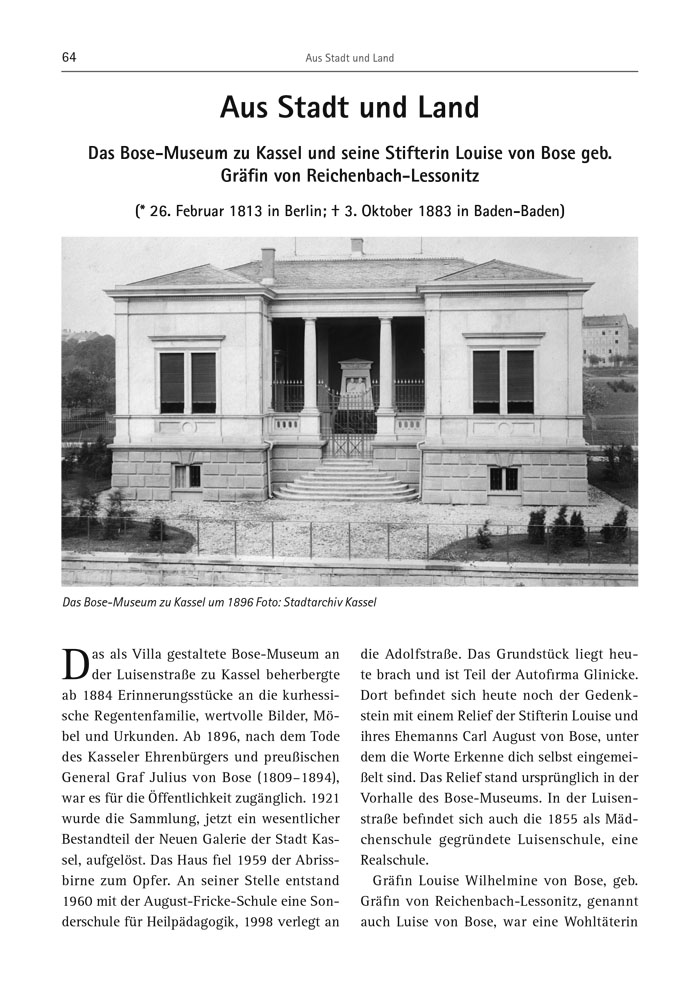 64 Aus Stadt und Land

Aus Stadt und Land

Das Bose-Museum zu Kassel und seine Stifterin Louise von Bose geb. Gräfin von Reichenbach-Lessonitz

(* 26. Februar 1813 in Berlin; † 3. Oktober 1883 in Baden-Baden)

Das Bose-Museum zu Kassel um 1896 Foto: Stadtarchiv Kassel

Das als Villa gestaltete Bose-Museum an der Luisenstraße zu Kassel beherbergte ab 1884 Erinnerungsstücke an die kurhessische Regentenfamilie, wertvolle Bilder, Möbel und Urkunden. Ab 1896, nach dem Tode des Kasseler Ehrenbürgers und preußischen General Graf Julius von Bose (1809–1894), war es für die Öffentlichkeit zugänglich. 1921 wurde die Sammlung, jetzt ein wesentlicher Bestandteil der Neuen Galerie der Stadt Kassel, aufgelöst. Das Haus fiel 1959 der Abrissbirne zum Opfer. An seiner Stelle entstand 1960 mit der August-Fricke-Schule eine Sonderschule für Heilpädagogik, 1998 verlegt an die Adolfstraße. Das Grundstück liegt heute brach und ist Teil der Autofirma Glinicke. Dort befindet sich heute noch der Gedenkstein mit einem Relief der Stifterin Louise und ihres Ehemanns Carl August von Bose, unter dem die Worte Erkenne dich selbst eingemeißelt sind. Das Relief stand ursprünglich in der Vorhalle des Bose-Museums. In der Luisenstraße befindet sich auch die 1855 als Mädchenschule gegründete Luisenschule, eine Realschule.

Gräfin Louise Wilhelmine von Bose, geb. Gräfin von Reichenbach-Lessonitz, genannt auch Luise von Bose, war eine Wohltäterin